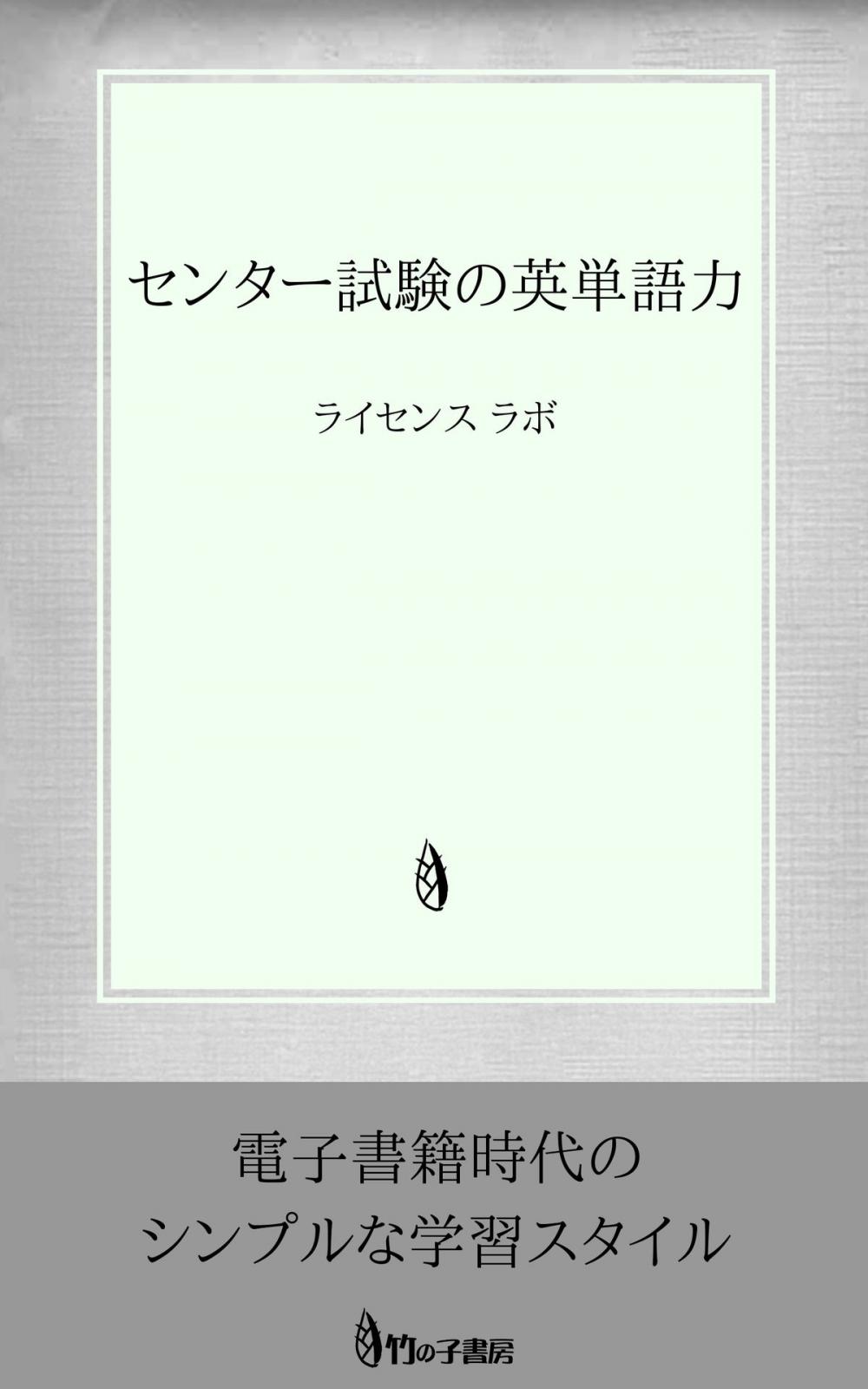 センター試験の英単語力

ライセンス ラボ

電子書籍時代の
シンプルな学習スタイル

竹の子書房